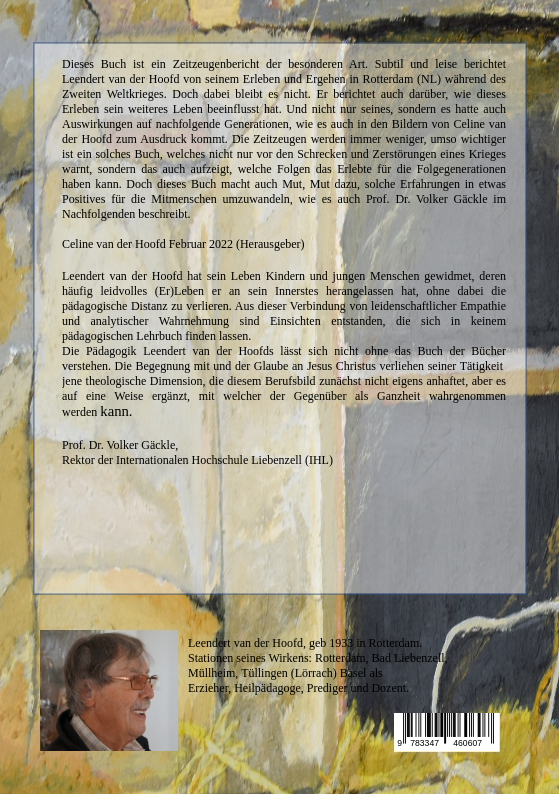 Dieses Buch ist ein Zeitzeugenbericht der besonderen Art. Subtil und leise berichtet Leendert van der Hoofd von seinem Erleben und Ergehen in Rotterdam (NL) während des Zweiten Weltkrieges. Doch dabei bleibt es nicht. Er berichtet auch darüber, wie dieses Erleben sein weiteres Leben beeinflusst hat. Und nicht nur seines, sondern es hatte auch Auswirkungen auf nachfolgende Generationen, wie es auch in den Bildern von Celine van der Hoofd zum Ausdruck kommt. Die Zeitzeugen werden immer weniger, umso wichtiger ist ein solches Buch, welches nicht nur vor den Schrecken und Zerstörungen eines Krieges warnt, sondern das auch aufzeigt, welche Folgen das Erlebte für die Folgegenerationen haben kann. Doch dieses Buch macht auch Mut, Mut dazu, solche Erfahrungen in etwas Positives für die Mitmenschen umzuwandeln, wie es auch Prof. Dr. Volker Gäckle im Nachfolgenden beschreibt.

Celine van der Hoofd Februar 2022 (Herausgeber)

Leendert van der Hoofd hat sein Leben Kindern und jungen Menschen gewidmet, deren häufig leidvolles (Er)Leben er an sein Innerstes herangelassen hat, ohne dabei die pädagogische Distanz zu verlieren. Aus dieser Verbindung von leidenschaftlicher Empathie und analytischer Wahrnehmung sind Einsichten entstanden, die sich in keinem pädagogischen Lehrbuch finden lassen.
Die Pädagogik Leendert van der Hoofds lässt sich nicht ohne das Buch der Bücher verstehen. Die Begegnung mit und der Glaube an Jesus Christus verliehen seiner Tätigkeit jene theologische Dimension, die diesem Berufsbild zunächst nicht eigens anhaftet, aber es auf eine Weise ergänzt, mit welcher der Gegenüber als Ganzheit wahrgenommen werden kann.

Prof. Dr. Volker Gäckle,
Rektor der Internationalen Hochschule Liebenzell (IHL)

Leendert van der Hoofd, geb 1933 in Rotterdam.
Stationen seines Wirkens: Rotterdam, Bad Liebenzell, Müllheim, Tüllingen (Lörrach) Basel als Erzieher, Heilpädagoge, Prediger und Dozent.

9 783347 460607